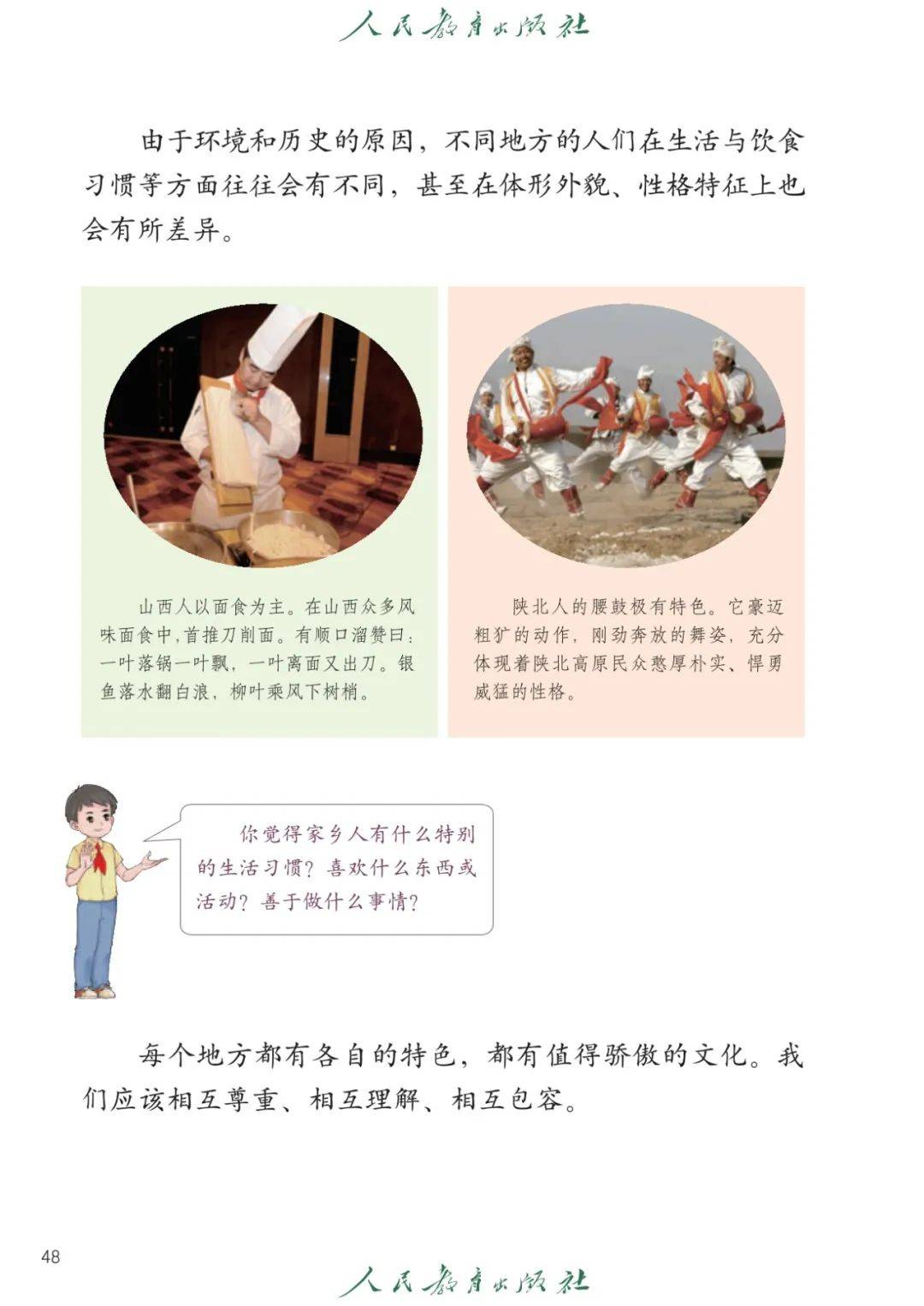 人民教育出版社

由于环境和历史的原因，不同地方的人们在生活与饮食习惯等方面往往会有不同，甚至在体形外貌、性格特征上也会有所差异。

山西人以面食为主。在山西众多风味面食中，首推刀削面。有顺口溜赞曰：一叶落锅一叶飘，一叶离面又出刀。银鱼落水翻白浪，柳叶乘风下树梢。

陕北人的腰鼓极有特色。它豪迈粗犷的动作，刚劲奔放的舞姿，充分体现着陕北高原民众憨厚朴实、悍勇威猛的性格。

你觉得家乡人有什么特别的生活习惯？喜欢什么东西或活动？善于做什么事情？

每个地方都有各自的特色，都有值得骄傲的文化。我们应该相互尊重、相互理解、相互包容。

48

人民教育出版社